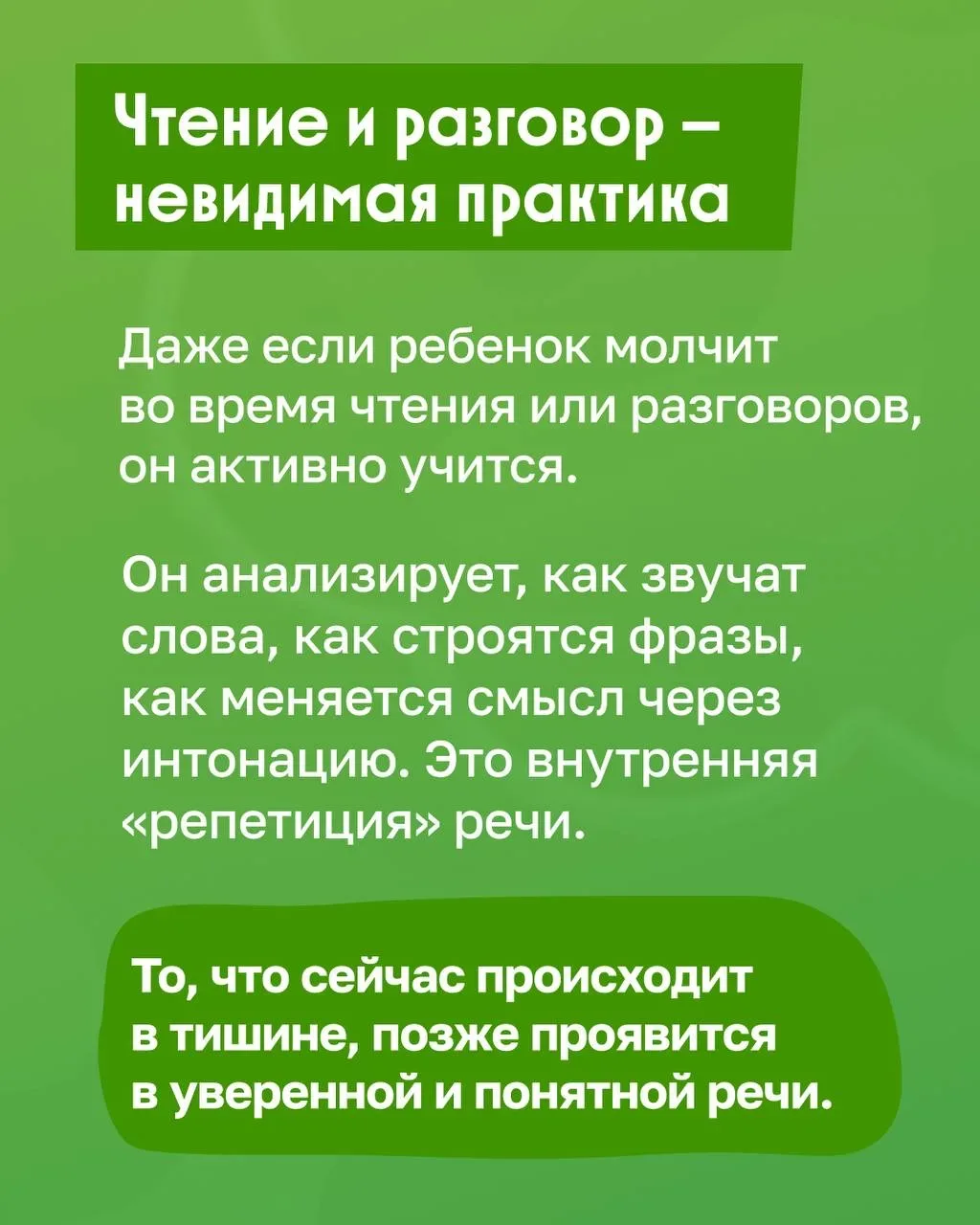 Чтение и разговор – невидимая практика

Даже если ребенок молчит во время чтения или разговоров, он активно учится.

Он анализирует, как звучат слова, как строятся фразы, как меняется смысл через интонацию. Это внутренняя «репетиция» речи.

То, что сейчас происходит в тишине, позже проявится в уверенной и понятной речи.